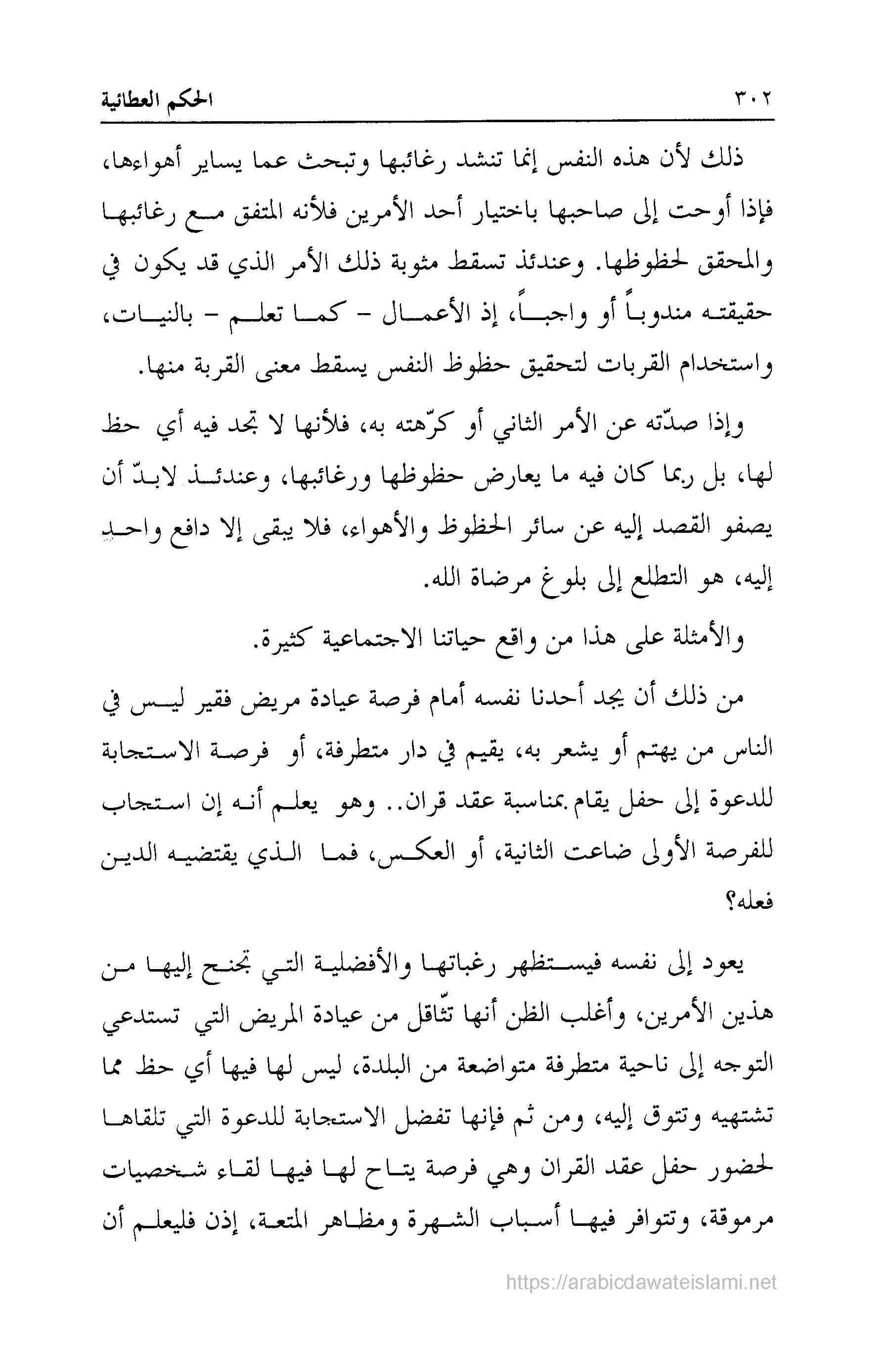 ٣٠٢ الحكم العطائية

ذلك لأن هذه النفس إنما تنشد رغائبها وتبحث عما يساير أهواءها، فإذا أوحت إلى صاحبها باختيار أحد الأمرين فلأنه المتفق مع رغائبها والمحقق لحظوظها. وعندئذ تسقط مثوبة ذلك الأمر الذي قد يكون في حقيقته مندوباً أو واجباً، إذ الأعمال - كما تعلم - بالنيات، واستخدام القربات لتحقيق حظوظ النفس يسقط معنى القربة منها.

وإذا صدّته عن الأمر الثاني أو كرّهته به، فلأنها لا تجد فيه أي حظ لها، بل ربما كان فيه ما يعارض حظوظها ورغائبها، وعندئذ لابدّ أن يصفو القصد إليه عن سائر الحظوظ والأهواء، فلا يبقى إلا دافع واحد إليه، هو التطلع إلى بلوغ مرضاة الله.

والأمثلة على هذا من واقع حياتنا الاجتماعية كثيرة.

من ذلك أن يجد أحدنا نفسه أمام فرصة عيادة مريض فقير ليس في الناس من يهتم أو يشعر به، يقيم في دار متطرفة، أو فرصة الاستجابة للدعوة إلى حفل يقام بمناسبة عقد قران.. وهو يعلم أنه إن استجاب للفرصة الأولى ضاعت الثانية، أو العكس، فما الذي يقتضيه الدين فعله؟

يعود إلى نفسه فيستظهر رغباتها والأفضلية التي تجنح إليها من هذين الأمرين، وأغلب الظن أنها تثّاقل من عيادة المريض التي تستدعي التوجه إلى ناحية متطرفة متواضعة من البلدة، ليس لها فيها أي حظ مما تشتهيه وتتوق إليه، ومن ثم فإنها تفضل الاستجابة للدعوة التي تلقاها لحضور حفل عقد القران وهي فرصة يتاح لها فيها لقاء شخصيات مرموقة، وتتوافر فيها أسباب الشهرة ومظاهر المتعة، إذن فليعلم أن

https://arabicdawateislami.net